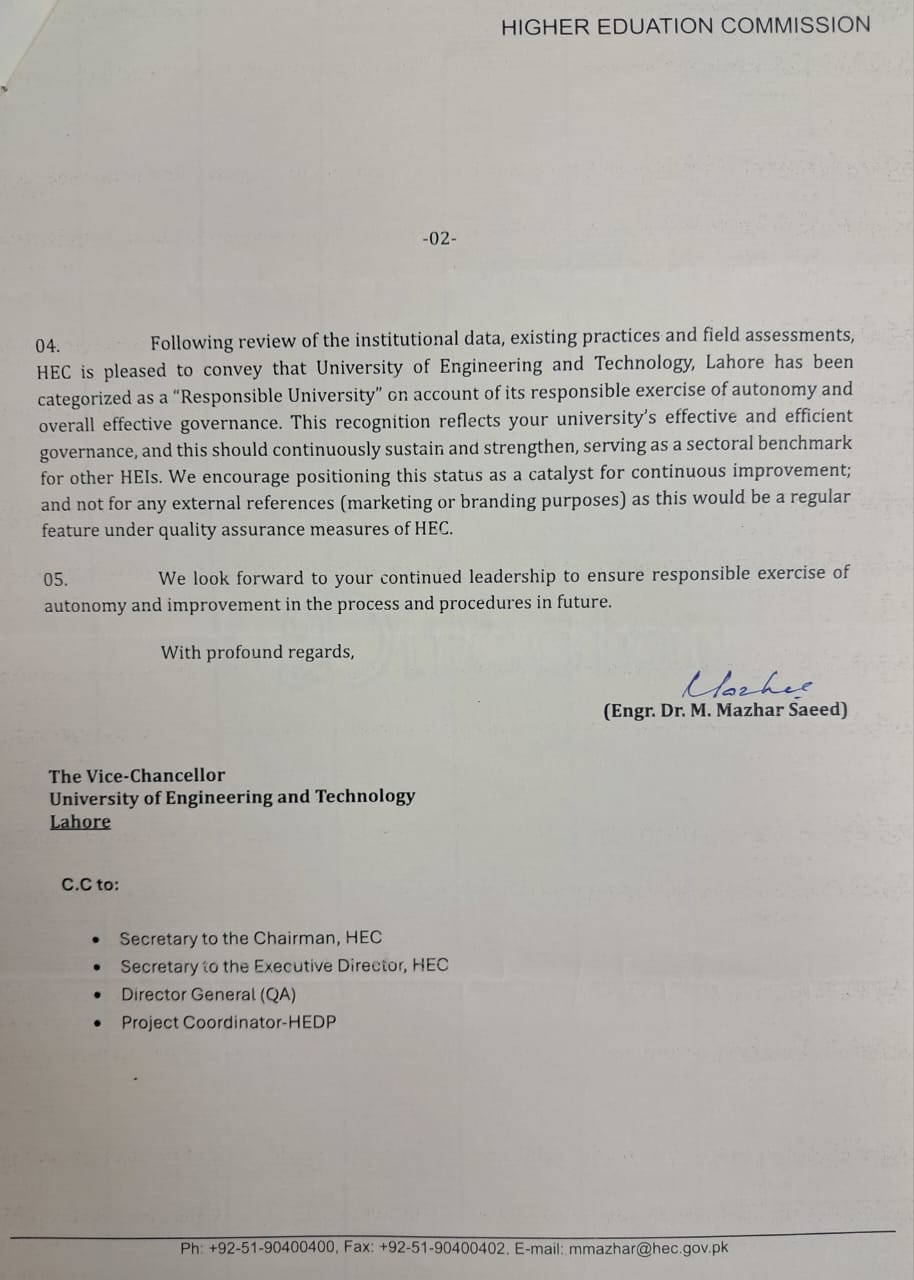 HIGHER EDUATION COMMISSION

-02-

04. Following review of the institutional data, existing practices and field assessments, HEC is pleased to convey that University of Engineering and Technology, Lahore has been categorized as a "Responsible University" on account of its responsible exercise of autonomy and overall effective governance. This recognition reflects your university's effective and efficient governance, and this should continuously sustain and strengthen, serving as a sectoral benchmark for other HEIs. We encourage positioning this status as a catalyst for continuous improvement; and not for any external references (marketing or branding purposes) as this would be a regular feature under quality assurance measures of HEC.

05. We look forward to your continued leadership to ensure responsible exercise of autonomy and improvement in the process and procedures in future.

With profound regards,

Mazhar

(Engr. Dr. M. Mazhar Saeed)

The Vice-Chancellor
University of Engineering and Technology
Lahore

C.C to:

• Secretary to the Chairman, HEC
• Secretary to the Executive Director, HEC
• Director General (QA)
• Project Coordinator-HEDP

Ph: +92-51-90400400, Fax: +92-51-90400402, E-mail: mmazhar@hec.gov.pk